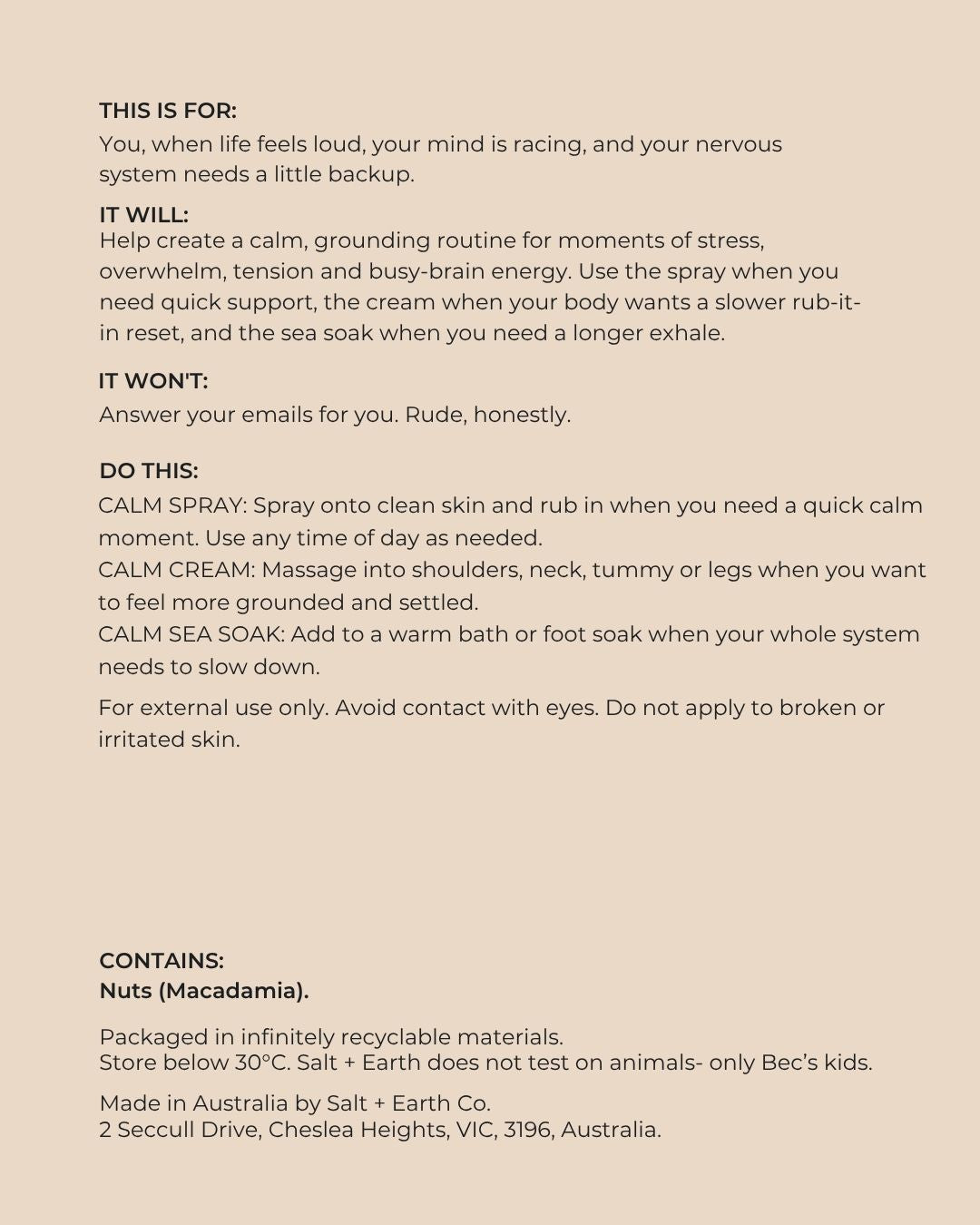 THIS IS FOR:
You, when life feels loud, your mind is racing, and your nervous system needs a little backup.

IT WILL:
Help create a calm, grounding routine for moments of stress, overwhelm, tension and busy-brain energy. Use the spray when you need quick support, the cream when your body wants a slower rub-it-in reset, and the sea soak when you need a longer exhale.

IT WON'T:
Answer your emails for you. Rude, honestly.

DO THIS:
CALM SPRAY: Spray onto clean skin and rub in when you need a quick calm moment. Use any time of day as needed.
CALM CREAM: Massage into shoulders, neck, tummy or legs when you want to feel more grounded and settled.
CALM SEA SOAK: Add to a warm bath or foot soak when your whole system needs to slow down.

For external use only. Avoid contact with eyes. Do not apply to broken or irritated skin.

CONTAINS:
Nuts (Macadamia).

Packaged in infinitely recyclable materials.
Store below 30°C. Salt + Earth does not test on animals- only Bec's kids.

Made in Australia by Salt + Earth Co.
2 Seccull Drive, Cheslea Heights, VIC, 3196, Australia.